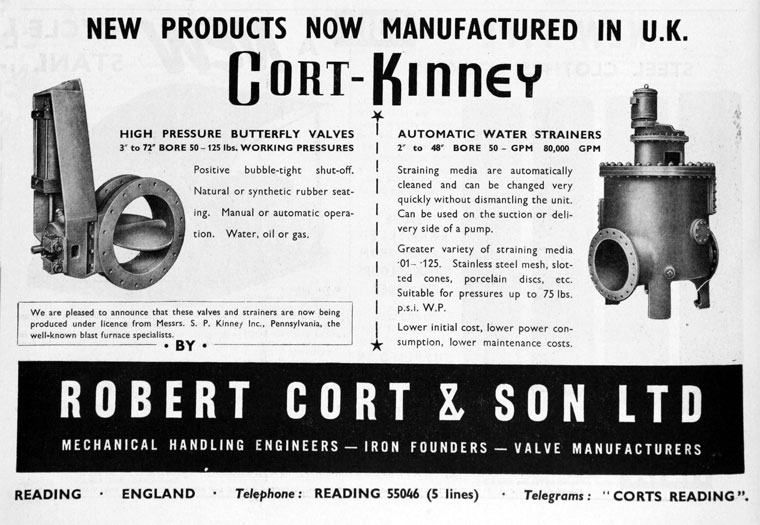 NEW PRODUCTS NOW MANUFACTURED IN U.K.

CORT-KINNEY

HIGH PRESSURE BUTTERFLY VALVES
3" to 72" BORE 50 – 125 lbs. WORKING PRESSURES

Positive bubble-tight shut-off. Natural or synthetic rubber seating. Manual or automatic operation. Water, oil or gas.

We are pleased to announce that these valves and strainers are now being produced under licence from Messrs. S. P. Kinney Inc., Pennsylvania, the well-known blast furnace specialists.

• BY •

AUTOMATIC WATER STRAINERS
2" to 48" BORE 50 – GPM 80,000 GPM

Straining media are automatically cleaned and can be changed very quickly without dismantling the unit. Can be used on the suction or delivery side of a pump.

Greater variety of straining media ·01– ·125. Stainless steel mesh, slotted cones, porcelain discs, etc. Suitable for pressures up to 75 lbs. p.s.i. W.P.

Lower initial cost, lower power consumption, lower maintenance costs.

ROBERT CORT & SON LTD

MECHANICAL HANDLING ENGINEERS — IRON FOUNDERS — VALVE MANUFACTURERS

READING · ENGLAND · Telephone: READING 55046 (5 lines) · Telegrams: "CORTS READING".